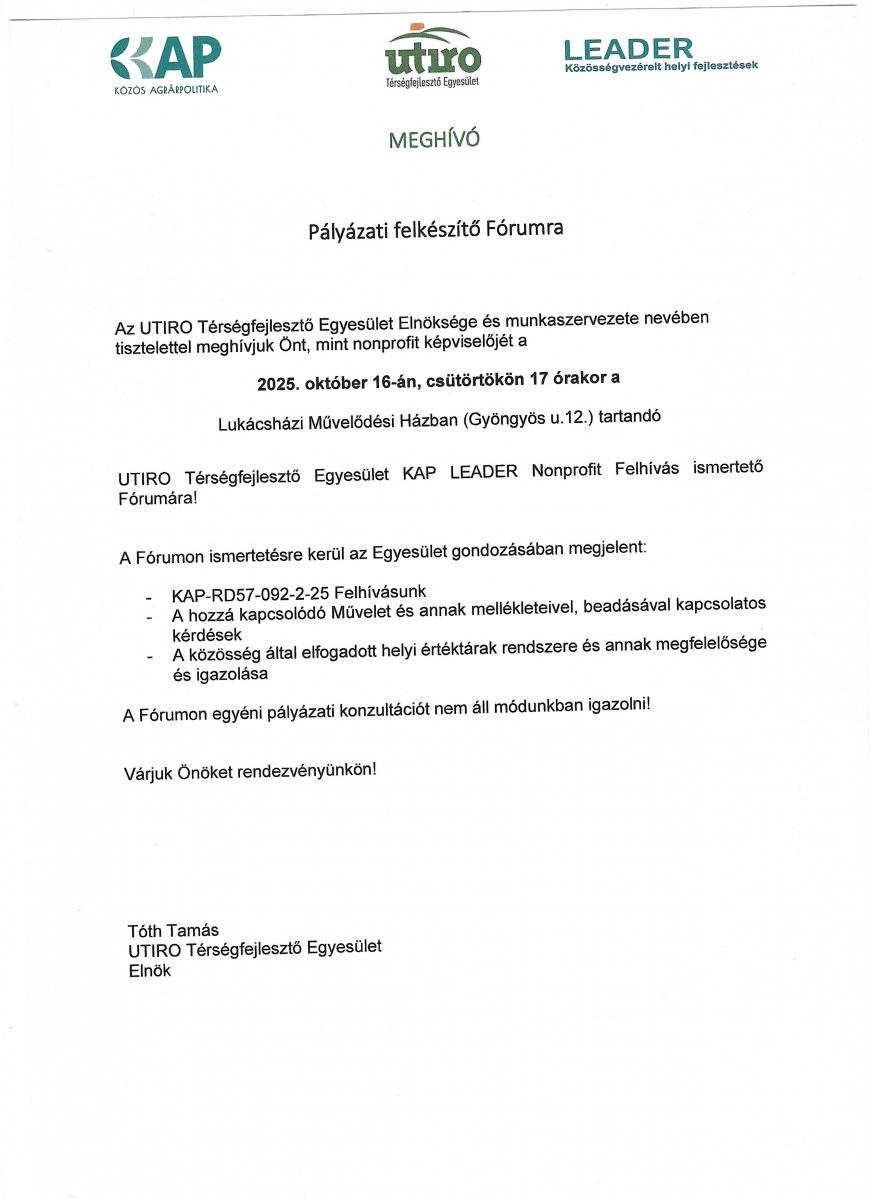 KAP
KÖZÖS AGRÁRPOLITIKA

utiro
Térségfejlesztő Egyesület

LEADER
Közösségvezérelt helyi fejlesztések

MEGHÍVÓ

Pályázati felkészítő Fórumra

Az UTIRO Térségfejlesztő Egyesület Elnöksége és munkaszervezete nevében tisztelettel meghívjuk Önt, mint nonprofit képviselőjét a

2025. október 16-án, csütörtökön 17 órakor a

Lukácsházi Művelődési Házban (Gyöngyös u.12.) tartandó

UTIRO Térségfejlesztő Egyesület KAP LEADER Nonprofit Felhívás ismertető Fórumára!

A Fórumon ismertetésre kerül az Egyesület gondozásában megjelent:

- KAP-RD57-092-2-25 Felhívásunk
- A hozzá kapcsolódó Művelet és annak mellékleteivel, beadásával kapcsolatos kérdések
- A közösség által elfogadott helyi értéktárak rendszere és annak megfelelősége és igazolása

A Fórumon egyéni pályázati konzultációt nem áll módunkban igazolni!

Várjuk Önöket rendezvényünkön!

Tóth Tamás
UTIRO Térségfejlesztő Egyesület
Elnök